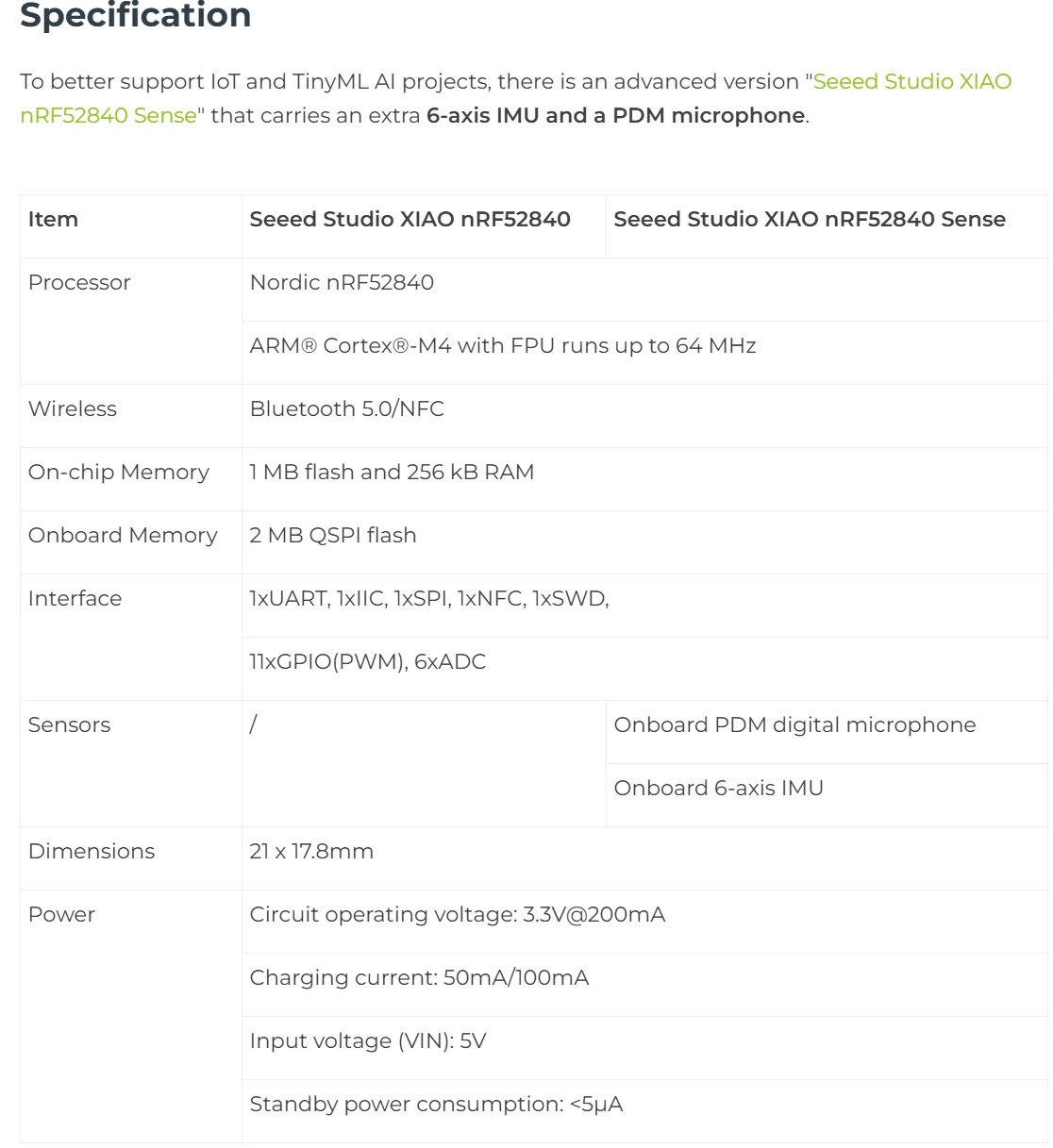 Specification

To better support IoT and TinyML AI projects, there is an advanced version "Seeed Studio XIAO nRF52840 Sense" that carries an extra 6-axis IMU and a PDM microphone.

| Item | Seeed Studio XIAO nRF52840 | Seeed Studio XIAO nRF52840 Sense |
|---|---|---|
| Processor | Nordic nRF52840 | |
| | ARM® Cortex®-M4 with FPU runs up to 64 MHz | |
| Wireless | Bluetooth 5.0/NFC | |
| On-chip Memory | 1 MB flash and 256 kB RAM | |
| Onboard Memory | 2 MB QSPI flash | |
| Interface | 1xUART, 1xIIC, 1xSPI, 1xNFC, 1xSWD, | |
| | 11xGPIO(PWM), 6xADC | |
| Sensors | / | Onboard PDM digital microphone |
| | | Onboard 6-axis IMU |
| Dimensions | 21 x 17.8mm | |
| Power | Circuit operating voltage: 3.3V@200mA | |
| | Charging current: 50mA/100mA | |
| | Input voltage (VIN): 5V | |
| | Standby power consumption: <5μA | |